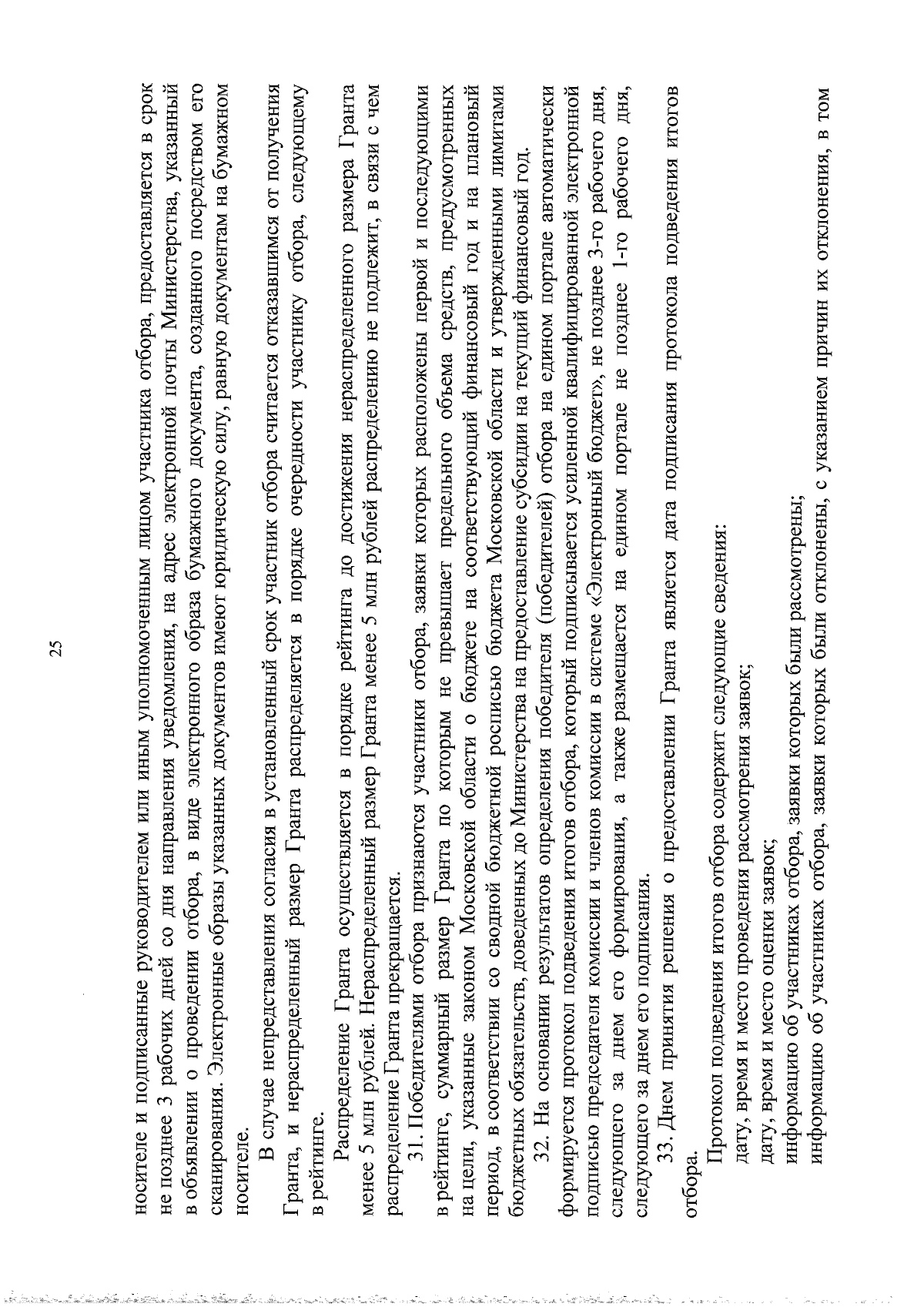 25

носителе и подписанные руководителем или иным уполномоченным лицом участника отбора, предоставляется в срок не позднее 3 рабочих дней со дня направления уведомления, на адрес электронной почты Министерства, указанный в объявлении о проведении отбора, в виде электронного образа бумажного документа, созданного посредством его сканирования. Электронные образы указанных документов имеют юридическую силу, равную документам на бумажном носителе.

В случае непредставления согласия в установленный срок участник отбора считается отказавшимся от получения Гранта, и нераспределенный размер Гранта распределяется в порядке очередности участнику отбора, следующему в рейтинге.

Распределение Гранта осуществляется в порядке рейтинга до достижения нераспределенного размера Гранта менее 5 млн рублей. Нераспределенный размер Гранта менее 5 млн рублей распределению не подлежит, в связи с чем распределение Гранта прекращается.

31. Победителями отбора признаются участники отбора, заявки которых расположены первой и последующими в рейтинге, суммарный размер Гранта по которым не превышает предельного объема средств, предусмотренных на цели, указанные законом Московской области о бюджете на соответствующий финансовый год и на плановый период, в соответствии со сводной бюджетной росписью бюджета Московской области и утвержденными лимитами бюджетных обязательств, доведенных до Министерства на предоставление субсидии на текущий финансовый год.

32. На основании результатов определения победителя (победителей) отбора на едином портале автоматически формируется протокол подведения итогов отбора, который подписывается усиленной квалифицированной электронной подписью председателя комиссии и членов комиссии в системе «Электронный бюджет», не позднее 3-го рабочего дня, следующего за днем его формирования, а также размещается на едином портале не позднее 1-го рабочего дня, следующего за днем его подписания.

33. Днем принятия решения о предоставлении Гранта является дата подписания протокола подведения итогов отбора.

Протокол подведения итогов отбора содержит следующие сведения:

дату, время и место проведения рассмотрения заявок;

дату, время и место оценки заявок;

информацию об участниках отбора, заявки которых были рассмотрены;

информацию об участниках отбора, заявки которых были отклонены, с указанием причин их отклонения, в том